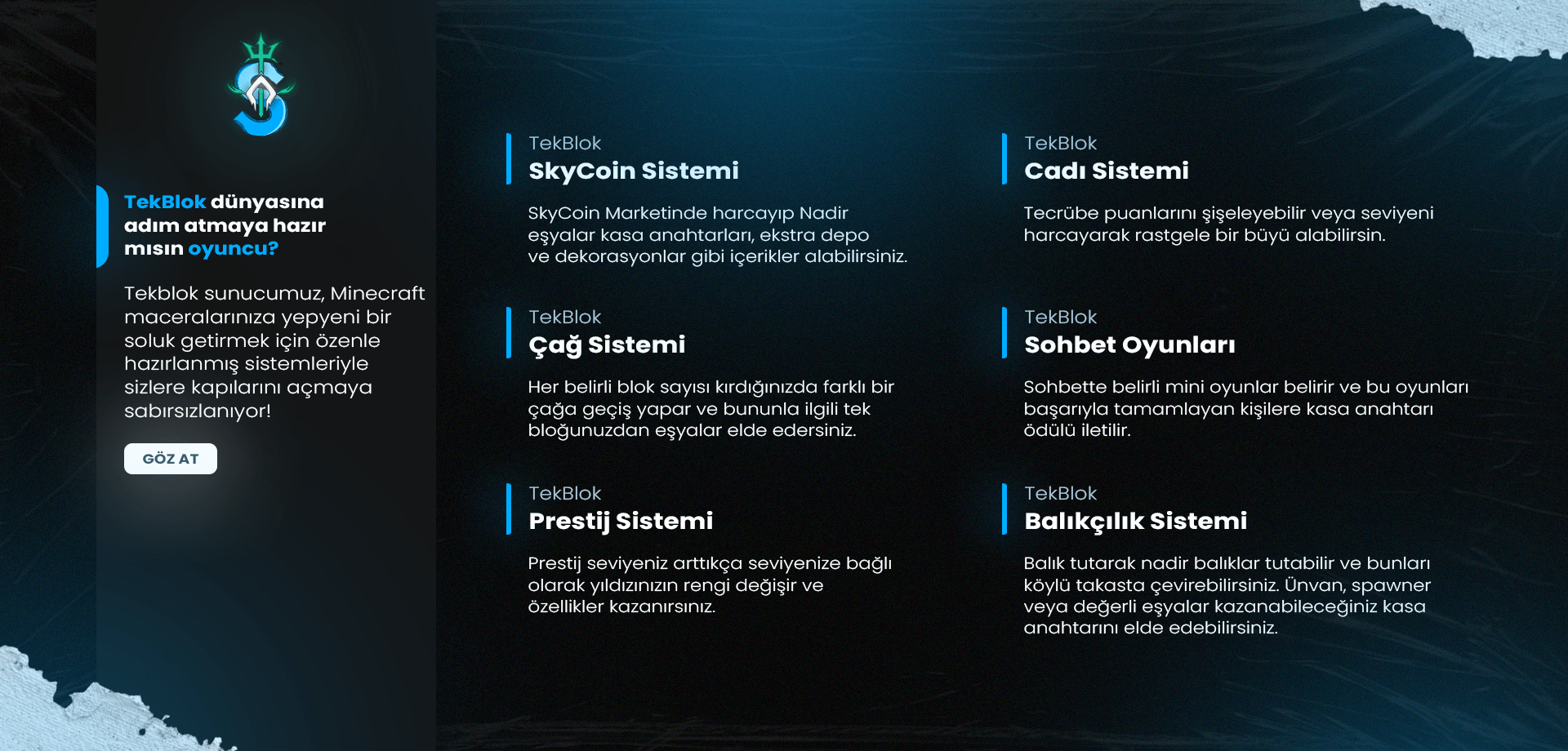 TekBlok dünyasına adım atmaya hazır mısın oyuncu?

Tekblok sunucumuz, Minecraft maceralarınıza yepyeni bir soluk getirmek için özenle hazırlanmış sistemleriyle sizlere kapılarını açmaya sabırsızlanıyor!

GÖZ AT

TekBlok
SkyCoin Sistemi

SkyCoin Marketinde harcayıp Nadir eşyalar kasa anahtarları, ekstra depo ve dekorasyonlar gibi içerikler alabilirsiniz.

TekBlok
Çağ Sistemi

Her belirli blok sayısı kırdığınızda farklı bir çağa geçiş yapar ve bununla ilgili tek bloğunuzdan eşyalar elde edersiniz.

TekBlok
Prestij Sistemi

Prestij seviyeniz arttıkça seviyenize bağlı olarak yıldızınızın rengi değişir ve özellikler kazanırsınız.

TekBlok
Cadı Sistemi

Tecrübe puanlarını şişeleyebilir veya seviyeni harcayarak rastgele bir büyü alabilirsin.

TekBlok
Sohbet Oyunları

Sohbette belirli mini oyunlar belirir ve bu oyunları başarıyla tamamlayan kişilere kasa anahtarı ödülü iletilir.

TekBlok
Balıkçılık Sistemi

Balık tutarak nadir balıklar tutabilir ve bunları köylü takasta çevirebilirsiniz. Ünvan, spawner veya değerli eşyalar kazanabileceğiniz kasa anahtarını elde edebilirsiniz.